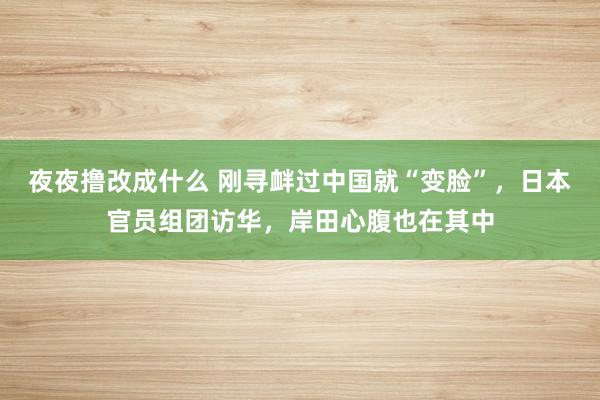 夜夜撸改成什么 刚寻衅过中国就“变脸”，日本官员组团访华，岸田心腹也在其中